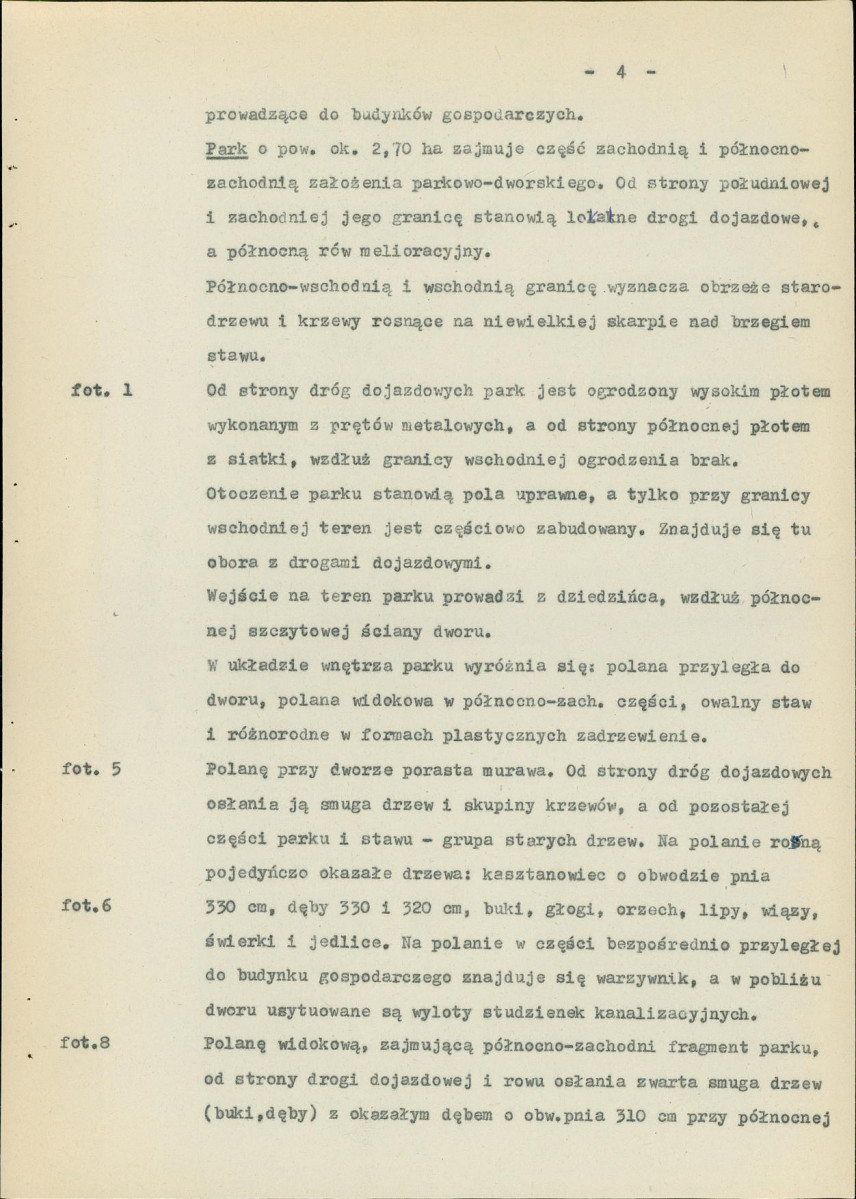 - 4 -

prowadzące do budynków gospodarczych.

Park o pow. ok. 2,70 ha zajmuje część zachodnią i północno-zachodnią założenia parkowo-dworskiego. Od strony południowej i zachodniej jego granicę stanowią lokalne drogi dojazdowe, a północną rów melioracyjny.

Północno-wschodnią i wschodnią granicę wyznacza obrzeże starodrzewu i krzewy rosnące na niewielkiej skarpie nad brzegiem stawu.

fot. 1

Od strony dróg dojazdowych park jest ogrodzony wysokim płotem wykonanym z prętów metalowych, a od strony północnej płotem z siatki, wzdłuż granicy wschodniej ogrodzenia brak.

Otoczenie parku stanowią pola uprawne, a tylko przy granicy wschodniej teren jest częściowo zabudowany. Znajduje się tu obora z drogami dojazdowymi.

Wejście na teren parku prowadzi z dziedzińca, wzdłuż północnej szczytowej ściany dworu.

W układzie wnętrza parku wyróżnia się: polana przyległa do dworu, polana widokowa w północno-zach. części, owalny staw i różnorodne w formach plastycznych zadrzewienie.

fot. 5

Polanę przy dworze porasta murawa. Od strony dróg dojazdowych osłania ją smuga drzew i skupiny krzewów, a od pozostałej części parku i stawu - grupa starych drzew. Na polanie rosną pojedyńczo okazałe drzewa: kasztanowiec o obwodzie pnia

fot.6

330 cm, dęby 330 i 320 cm, buki, głogi, orzech, lipy, wiązy, świerki i jedlice. Na polanie w części bezpośrednio przyległej do budynku gospodarczego znajduje się warzywnik, a w pobliżu dworu usytuowane są wyloty studzienek kanalizacyjnych.

fot.8

Polanę widokową, zajmującą północno-zachodni fragment parku, od strony drogi dojazdowej i rowu osłania zwarta smuga drzew (buki,dęby) z okazałym dębem o obw.pnia 310 cm przy północnej